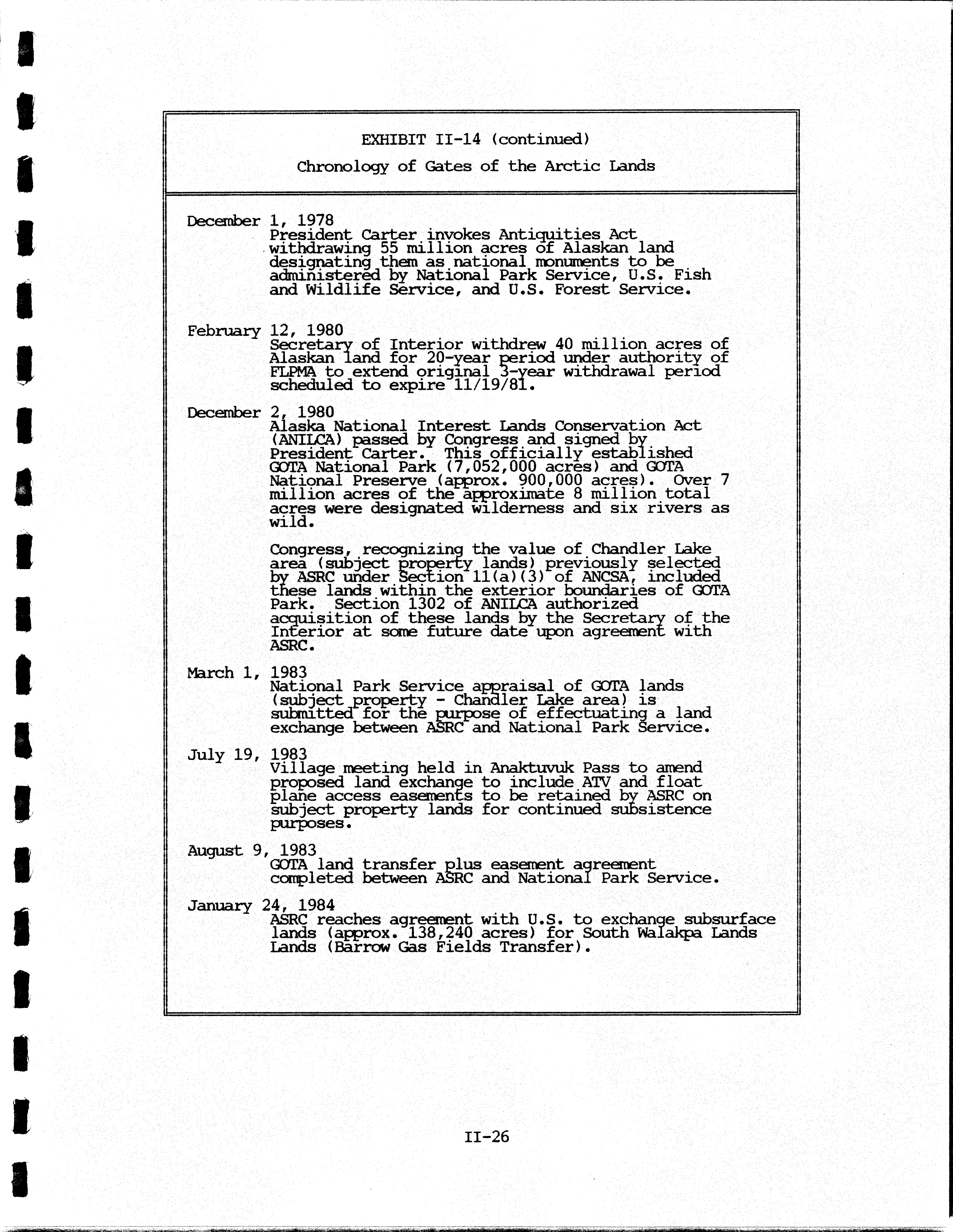 EXHIBIT II-14 (continued)

Chronology of Gates of the Arctic Lands

December 1, 1978
President Carter invokes Antiquities Act withdrawing 55 million acres of Alaskan land designating them as national monuments to be administered by National Park Service, U.S. Fish and Wildlife Service, and U.S. Forest Service.

February 12, 1980
Secretary of Interior withdrew 40 million acres of Alaskan land for 20-year period under authority of FLPMA to extend original 3-year withdrawal period scheduled to expire 11/19/81.

December 2, 1980
Alaska National Interest Lands Conservation Act (ANILCA) passed by Congress and signed by President Carter. This officially established GOTA National Park (7,052,000 acres) and GOTA National Preserve (approx. 900,000 acres). Over 7 million acres of the approximate 8 million total acres were designated wilderness and six rivers as wild.

Congress, recognizing the value of Chandler Lake area (subject property lands) previously selected by ASRC under Section 11(a)(3) of ANCSA, included these lands within the exterior boundaries of GOTA Park. Section 1302 of ANILCA authorized acquisition of these lands by the Secretary of the Interior at some future date upon agreement with ASRC.

March 1, 1983
National Park Service appraisal of GOTA lands (subject property - Chandler Lake area) is submitted for the purpose of effectuating a land exchange between ASRC and National Park Service.

July 19, 1983
Village meeting held in Anaktuvuk Pass to amend proposed land exchange to include ATV and float plane access easements to be retained by ASRC on subject property lands for continued subsistence purposes.

August 9, 1983
GOTA land transfer plus easement agreement completed between ASRC and National Park Service.

January 24, 1984
ASRC reaches agreement with U.S. to exchange subsurface lands (approx. 138,240 acres) for South Walakpa Lands Lands (Barrow Gas Fields Transfer).

II-26